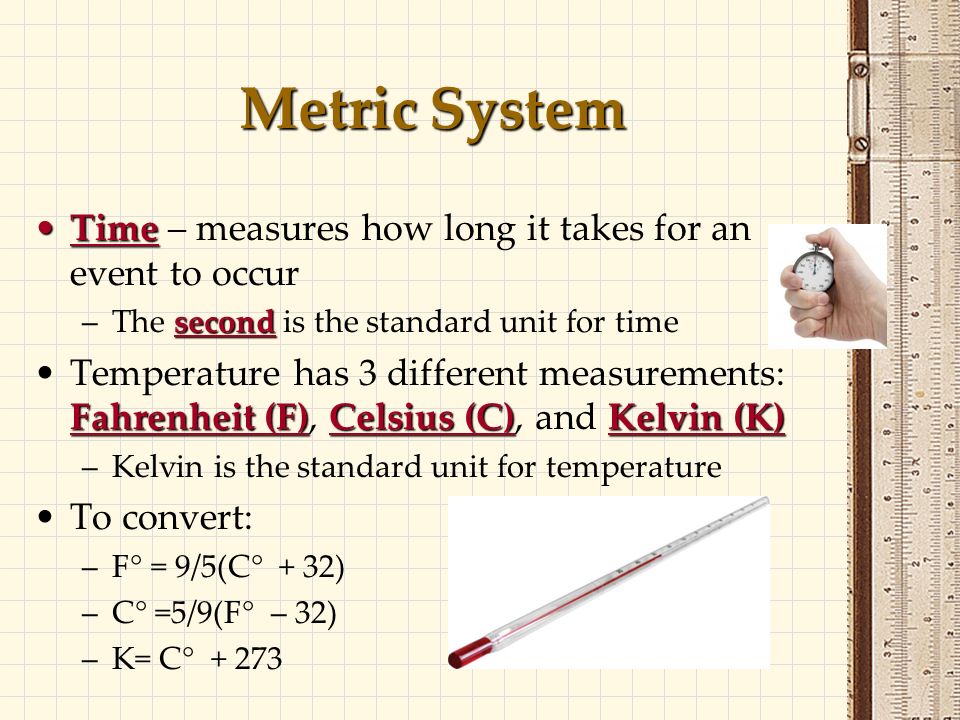 Metric System

• Time – measures how long it takes for an event to occur
– The second is the standard unit for time
• Temperature has 3 different measurements: Fahrenheit (F), Celsius (C), and Kelvin (K)
– Kelvin is the standard unit for temperature
• To convert:
– F° = 9/5(C° + 32)
– C° =5/9(F° – 32)
– K= C° + 273